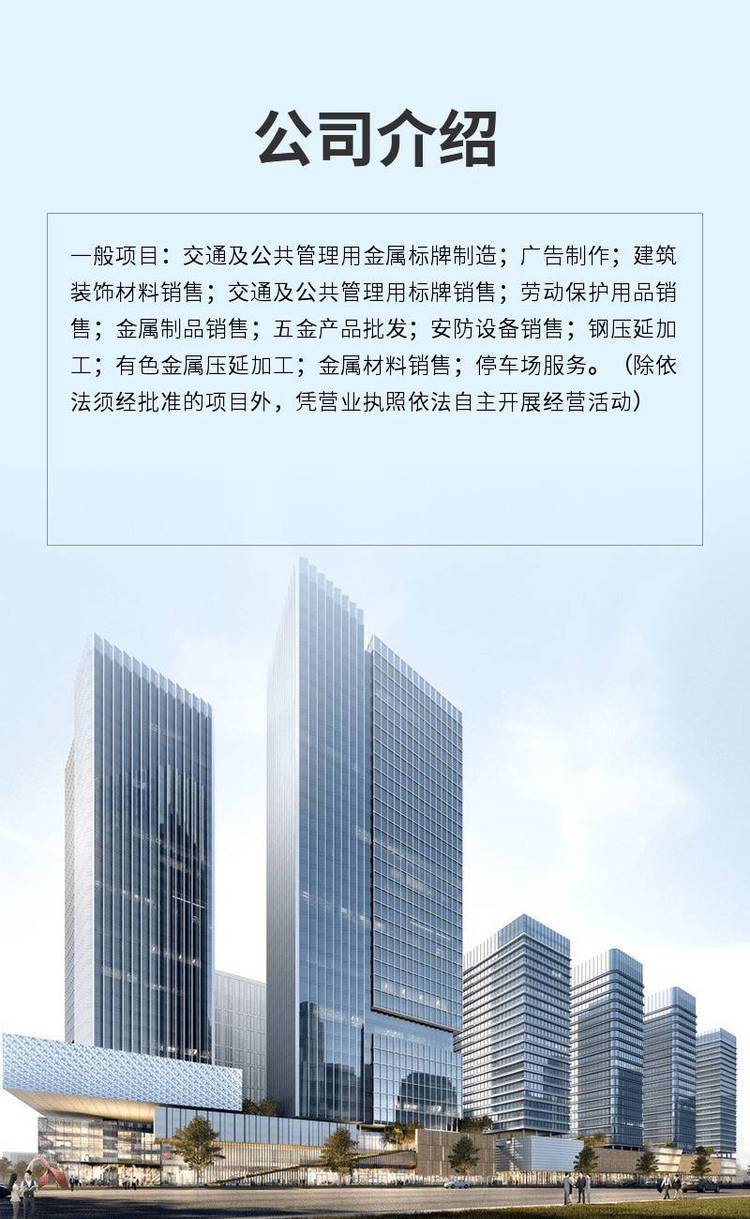 公司介绍

一般项目：交通及公共管理用金属标牌制造；广告制作；建筑装饰材料销售；交通及公共管理用标牌销售；劳动保护用品销售；金属制品销售；五金产品批发；安防设备销售；钢压延加工；有色金属压延加工；金属材料销售；停车场服务。（除依法须经批准的项目外，凭营业执照依法自主开展经营活动）